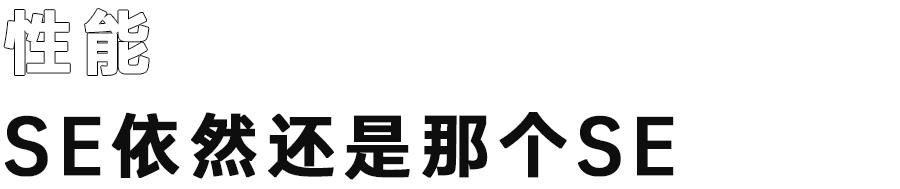 性能

SE依然还是那个SE